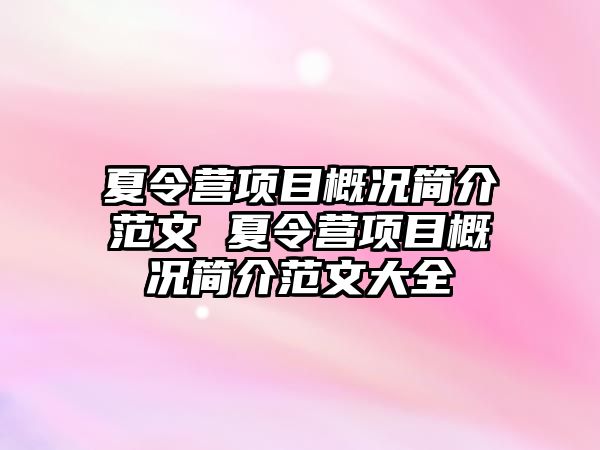 夏令营项目概况简介范文 夏令营项目概况简介范文大全